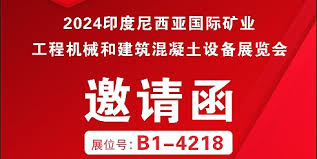 2024印度尼西亚国际矿业
工程机械和建筑混凝土设备展览会

邀请函

展位号: B1-4218